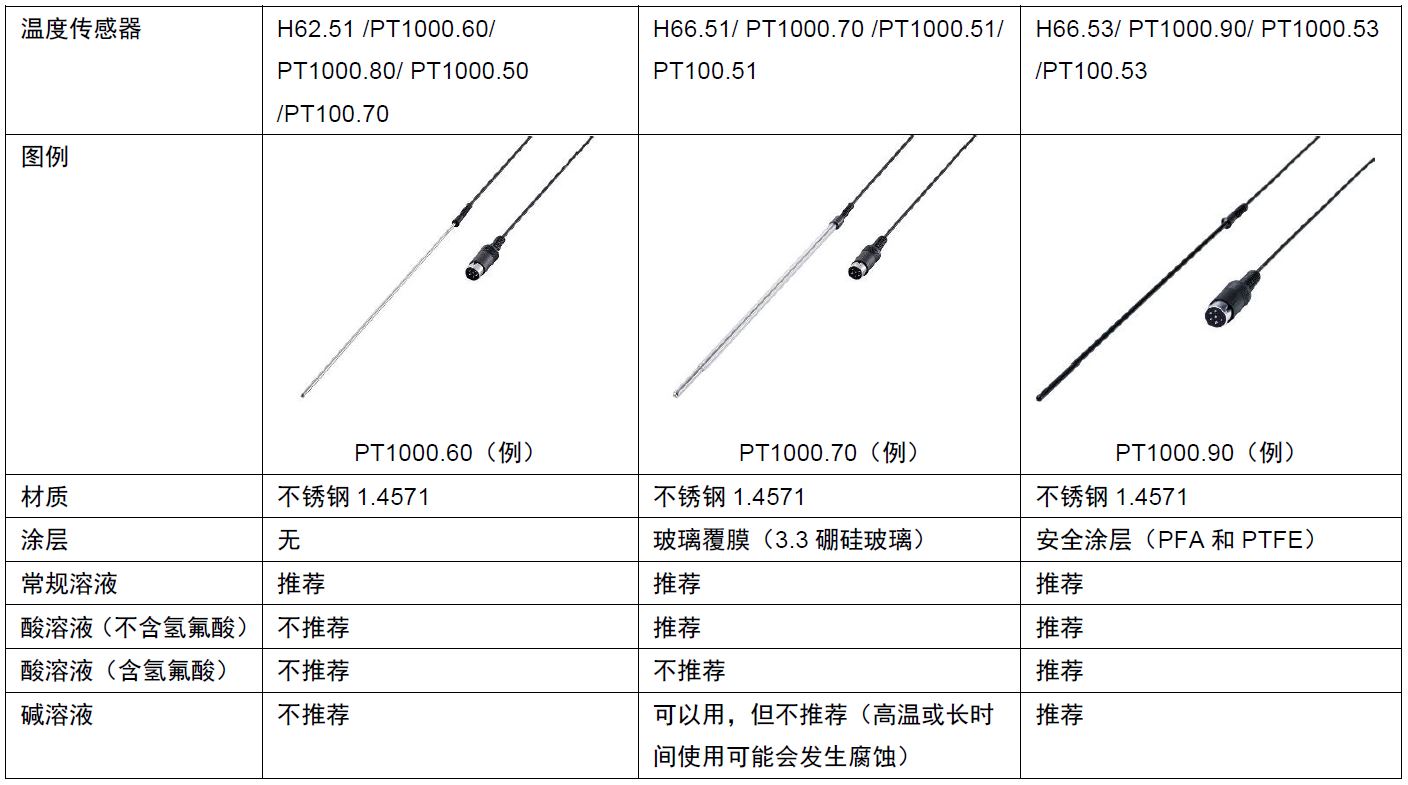 | 温度传感器 | H62.51 /PT1000.60/ PT1000.80/ PT1000.50 /PT100.70 | H66.51/ PT1000.70 /PT1000.51/ PT100.51 | H66.53/ PT1000.90/ PT1000.53 /PT100.53 |
|---|---|---|---|
| 图例 | PT1000.60（例） | PT1000.70（例） | PT1000.90（例） |
| 材质 | 不锈钢 1.4571 | 不锈钢 1.4571 | 不锈钢 1.4571 |
| 涂层 | 无 | 玻璃覆膜（3.3 硼硅玻璃） | 安全涂层（PFA 和 PTFE） |
| 常规溶液 | 推荐 | 推荐 | 推荐 |
| 酸溶液（不含氢氟酸） | 不推荐 | 推荐 | 推荐 |
| 酸溶液（含氢氟酸） | 不推荐 | 不推荐 | 推荐 |
| 碱溶液 | 不推荐 | 可以用，但不推荐（高温或长时间使用可能会发生腐蚀） | 推荐 |